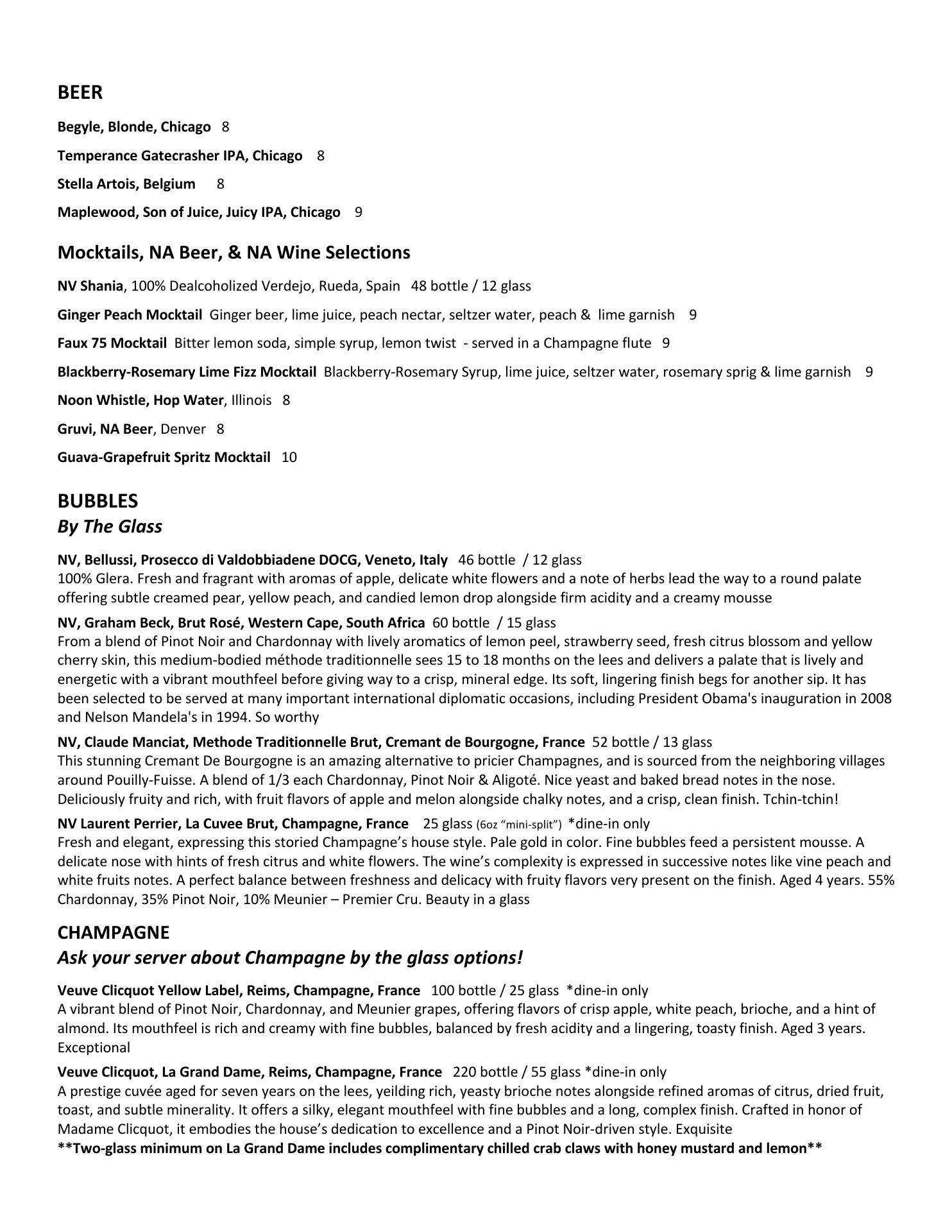 BEER

Begyle, Blonde, Chicago 8

Temperance Gatecrasher IPA, Chicago 8

Stella Artois, Belgium 8

Maplewood, Son of Juice, Juicy IPA, Chicago 9

Mocktails, NA Beer, & NA Wine Selections

NV Shania, 100% Dealcoholized Verdejo, Rueda, Spain 48 bottle / 12 glass

Ginger Peach Mocktail Ginger beer, lime juice, peach nectar, seltzer water, peach & lime garnish 9

Faux 75 Mocktail Bitter lemon soda, simple syrup, lemon twist - served in a Champagne flute 9

Blackberry-Rosemary Lime Fizz Mocktail Blackberry-Rosemary Syrup, lime juice, seltzer water, rosemary sprig & lime garnish 9

Noon Whistle, Hop Water, Illinois 8

Gruvi, NA Beer, Denver 8

Guava-Grapefruit Spritz Mocktail 10

BUBBLES
By The Glass

NV, Bellussi, Prosecco di Valdobbiadene DOCG, Veneto, Italy 46 bottle / 12 glass
100% Glera. Fresh and fragrant with aromas of apple, delicate white flowers and a note of herbs lead the way to a round palate offering subtle creamed pear, yellow peach, and candied lemon drop alongside firm acidity and a creamy mousse

NV, Graham Beck, Brut Rosé, Western Cape, South Africa 60 bottle / 15 glass
From a blend of Pinot Noir and Chardonnay with lively aromatics of lemon peel, strawberry seed, fresh citrus blossom and yellow cherry skin, this medium-bodied méthode traditionnelle sees 15 to 18 months on the lees and delivers a palate that is lively and energetic with a vibrant mouthfeel before giving way to a crisp, mineral edge. Its soft, lingering finish begs for another sip. It has been selected to be served at many important international diplomatic occasions, including President Obama's inauguration in 2008 and Nelson Mandela's in 1994. So worthy

NV, Claude Manciat, Methode Traditionnelle Brut, Cremant de Bourgogne, France 52 bottle / 13 glass
This stunning Cremant De Bourgogne is an amazing alternative to pricier Champagnes, and is sourced from the neighboring villages around Pouilly-Fuisse. A blend of 1/3 each Chardonnay, Pinot Noir & Aligoté. Nice yeast and baked bread notes in the nose. Deliciously fruity and rich, with fruit flavors of apple and melon alongside chalky notes, and a crisp, clean finish. Tchin-tchin!

NV Laurent Perrier, La Cuvee Brut, Champagne, France 25 glass (6oz “mini-split”) *dine-in only
Fresh and elegant, expressing this storied Champagne’s house style. Pale gold in color. Fine bubbles feed a persistent mousse. A delicate nose with hints of fresh citrus and white flowers. The wine’s complexity is expressed in successive notes like vine peach and white fruits notes. A perfect balance between freshness and delicacy with fruity flavors very present on the finish. Aged 4 years. 55% Chardonnay, 35% Pinot Noir, 10% Meunier – Premier Cru. Beauty in a glass

CHAMPAGNE
Ask your server about Champagne by the glass options!

Veuve Clicquot Yellow Label, Reims, Champagne, France 100 bottle / 25 glass *dine-in only
A vibrant blend of Pinot Noir, Chardonnay, and Meunier grapes, offering flavors of crisp apple, white peach, brioche, and a hint of almond. Its mouthfeel is rich and creamy with fine bubbles, balanced by fresh acidity and a lingering, toasty finish. Aged 3 years. Exceptional

Veuve Clicquot, La Grand Dame, Reims, Champagne, France 220 bottle / 55 glass *dine-in only
A prestige cuvée aged for seven years on the lees, yeilding rich, yeasty brioche notes alongside refined aromas of citrus, dried fruit, toast, and subtle minerality. It offers a silky, elegant mouthfeel with fine bubbles and a long, complex finish. Crafted in honor of Madame Clicquot, it embodies the house’s dedication to excellence and a Pinot Noir-driven style. Exquisite
**Two-glass minimum on La Grand Dame includes complimentary chilled crab claws with honey mustard and lemon**